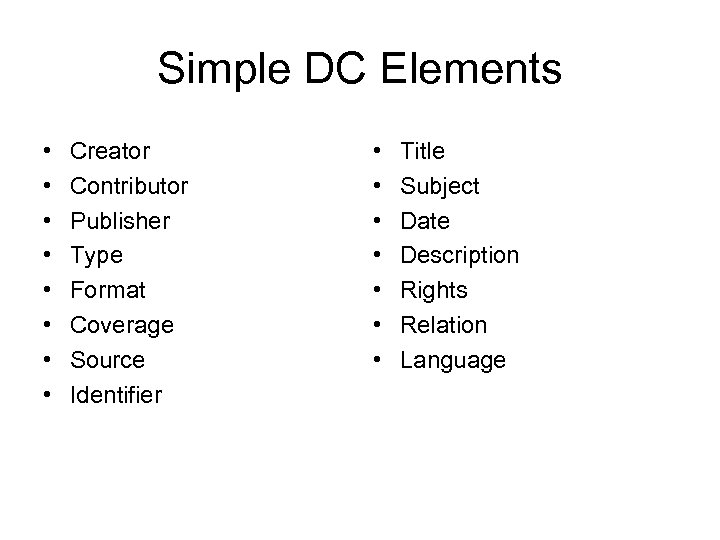 Simple DC Elements

• Creator
• Contributor
• Publisher
• Type
• Format
• Coverage
• Source
• Identifier

• Title
• Subject
• Date
• Description
• Rights
• Relation
• Language